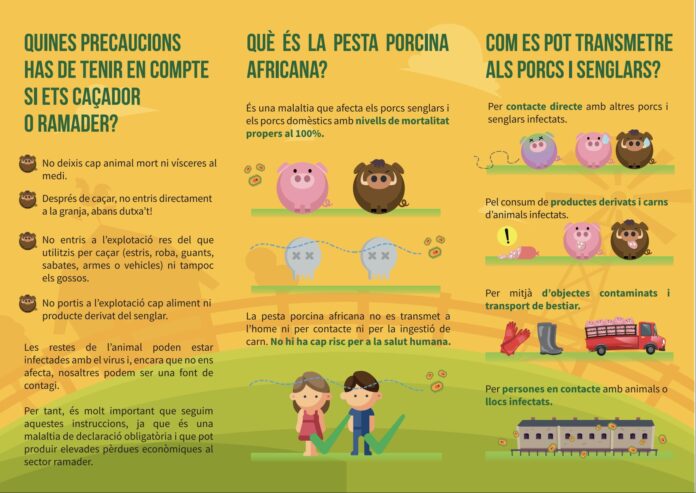 QUINES PRECAUCIONS HAS DE TENIR EN COMPTE SI ETS CAÇADOR O RAMADER?

No deixis cap animal mort ni vísceres al medi.

Després de caçar, no entris directament a la granja, abans dutxa't!

No entris a l'explotació res del que utilitzis per caçar (estris, roba, guants, sabates, armes o vehicles) ni tampoc els gossos.

No portis a l'explotació cap aliment ni producte derivat del senglar.

Les restes de l'animal poden estar infectades amb el virus i, encara que no ens afecta, nosaltres podem ser una font de contagi.

Per tant, és molt important que seguim aquestes instruccions, ja que és una malaltia de declaració obligatòria i que pot produir elevades pèrdues econòmiques al sector ramader.

QUÈ ÉS LA PESTA PORCINA AFRICANA?

És una malaltia que afecta els porcs senglars i els porcs domèstics amb nivells de mortalitat propers al 100%.

La pesta porcina africana no es transmet a l'home ni per contacte ni per la ingestió de carn. No hi ha cap risc per a la salut humana.

COM ES POT TRANSMETRE ALS PORCS I SENGLARS?

Per contacte directe amb altres porcs i senglars infectats.

Pel consum de productes derivats i carns d'animals infectats.

Per mitjà d'objectes contaminats i transport de bestiar.

Per persones en contacte amb animals o llocs infectats.